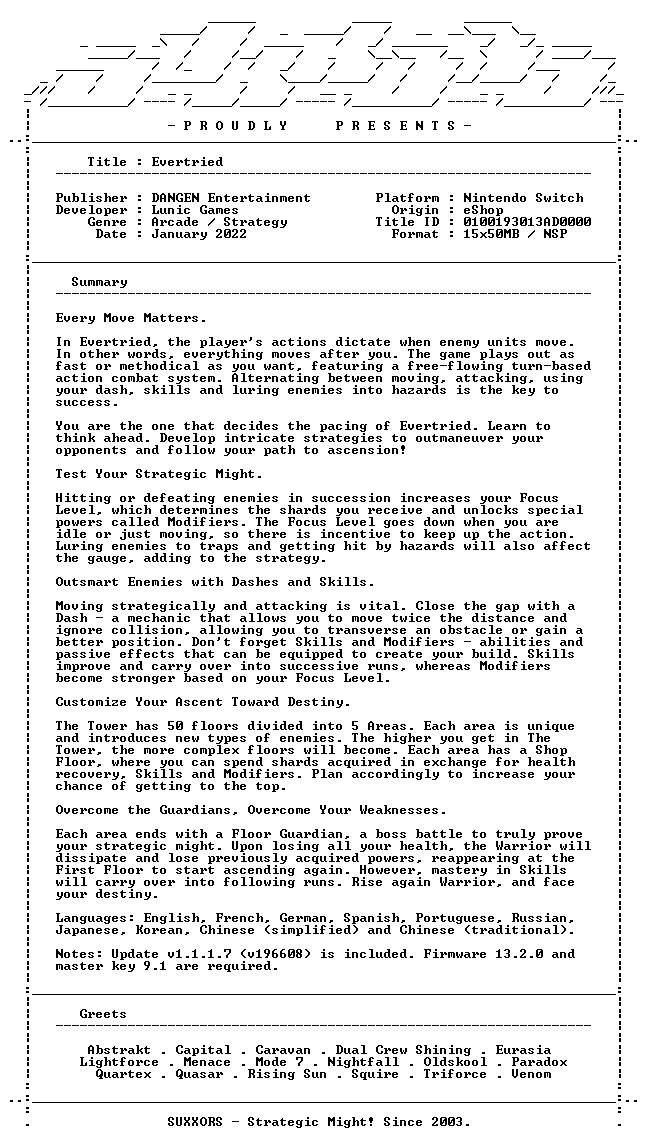 - P R O U D L Y P R E S E N T S -

Title : Evertried

Publisher : DANGEN Entertainment
Developer : Lunic Games
Genre : Arcade / Strategy
Date : January 2022

Platform : Nintendo Switch
Origin : eShop
Title ID : 0100193013AD0000
Format : 15x50MB / NSP

Summary

Every Move Matters.

In Evertried, the player's actions dictate when enemy units move. In other words, everything moves after you. The game plays out as fast or methodical as you want, featuring a free-flowing turn-based action combat system. Alternating between moving, attacking, using your dash, skills and luring enemies into hazards is the key to success.

You are the one that decides the pacing of Evertried. Learn to think ahead. Develop intricate strategies to outmaneuver your opponents and follow your path to ascension!

Test Your Strategic Might.

Hitting or defeating enemies in succession increases your Focus Level, which determines the shards you receive and unlocks special powers called Modifiers. The Focus Level goes down when you are idle or just moving, so there is incentive to keep up the action. Luring enemies to traps and getting hit by hazards will also affect the gauge, adding to the strategy.

Outsmart Enemies with Dashes and Skills.

Moving strategically and attacking is vital. Close the gap with a Dash - a mechanic that allows you to move twice the distance and ignore collision, allowing you to transverse an obstacle or gain a better position. Don't forget Skills and Modifiers - abilities and passive effects that can be equipped to create your build. Skills improve and carry over into successive runs, whereas Modifiers become stronger based on your Focus Level.

Customize Your Ascent Toward Destiny.

The Tower has 50 floors divided into 5 Areas. Each area is unique and introduces new types of enemies. The higher you get in The Tower, the more complex floors will become. Each area has a Shop Floor, where you can spend shards acquired in exchange for health recovery, Skills and Modifiers. Plan accordingly to increase your chance of getting to the top.

Overcome the Guardians, Overcome Your Weaknesses.

Each area ends with a Floor Guardian, a boss battle to truly prove your strategic might. Upon losing all your health, the Warrior will dissipate and lose previously acquired powers, reappearing at the First Floor to start ascending again. However, mastery in Skills will carry over into following runs. Rise again Warrior, and face your destiny.

Languages: English, French, German, Spanish, Portuguese, Russian, Japanese, Korean, Chinese (simplified) and Chinese (traditional).

Notes: Update v1.1.1.7 (v196608) is included. Firmware 13.2.0 and master key 9.1 are required.

Greets

Abstrakt . Capital . Caravan . Dual Crew Shining . Eurasia
Lightforce . Menace . Mode 7 . Nightfall . Oldskool . Paradox
Quartex . Quasar . Rising Sun . Squire . Triforce . Venom

SUXXORS - Strategic Might! Since 2003.